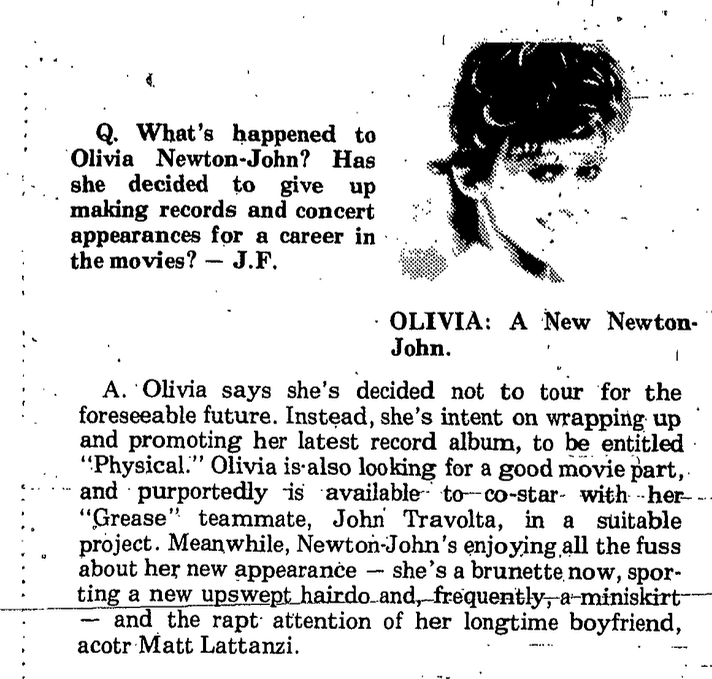 Q. What's happened to Olivia Newton-John? Has she decided to give up making records and concert appearances for a career in the movies? — J.F.

OLIVIA: A New Newton-John.

A. Olivia says she's decided not to tour for the foreseeable future. Instead, she's intent on wrapping up and promoting her latest record album, to be entitled "Physical." Olivia is also looking for a good movie part, and purportedly is available to co-star with her "Grease" teammate, John Travolta, in a suitable project. Meanwhile, Newton-John's enjoying all the fuss about her new appearance — she's a brunette now, sporting a new upswept hairdo and, frequently, a miniskirt — and the rapt attention of her longtime boyfriend, acotr Matt Lattanzi.